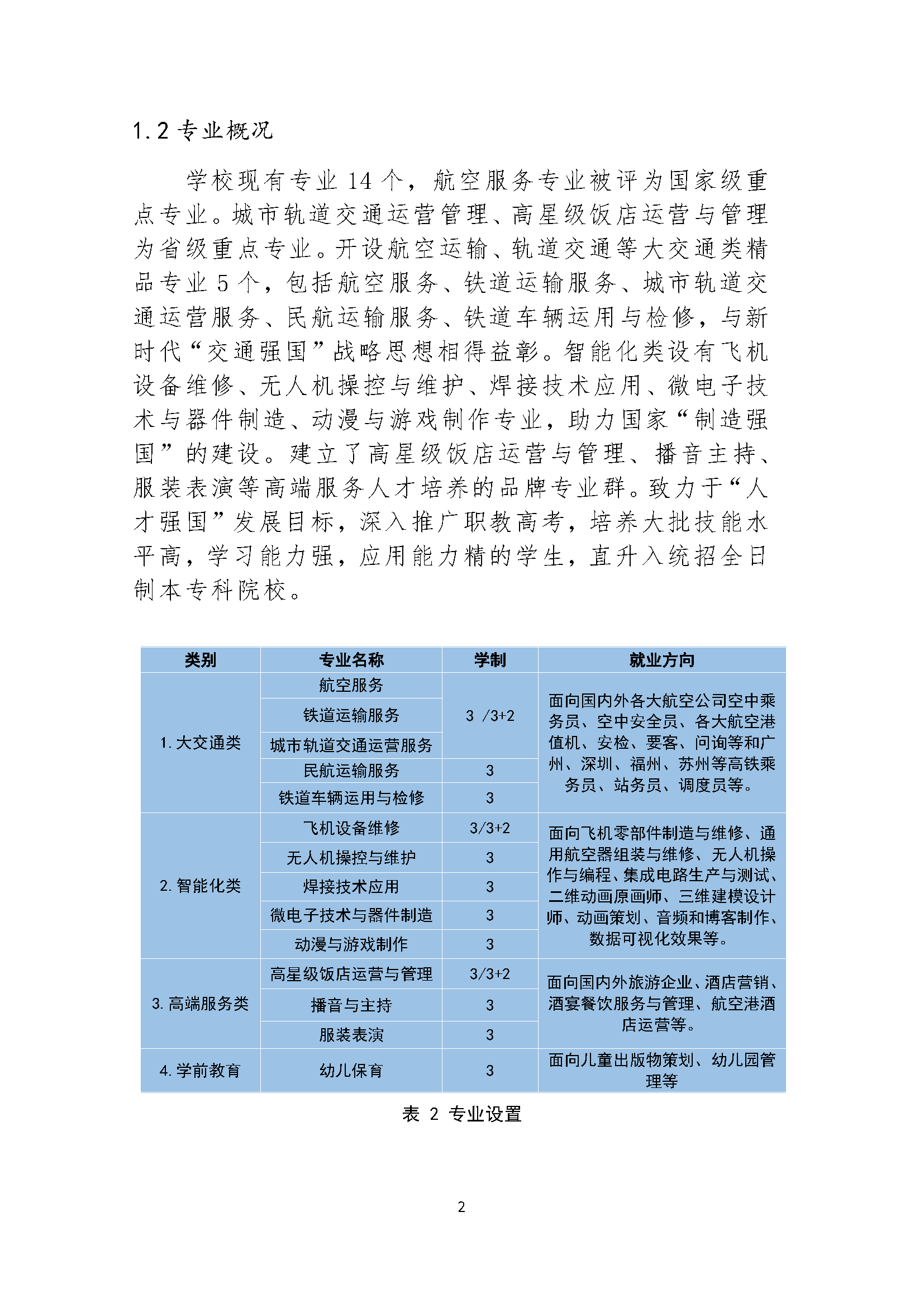 1.2 专业概况

学校现有专业 14 个，航空服务专业被评为国家级重点专业。城市轨道交通运营管理、高星级饭店运营与管理为省级重点专业。开设航空运输、轨道交通等大交通类精品专业 5 个，包括航空服务、铁道运输服务、城市轨道交通运营服务、民航运输服务、铁道车辆运用与检修，与新时代“交通强国”战略思想相得益彰。智能化类设有飞机设备维修、无人机操控与维护、焊接技术应用、微电子技术与器件制造、动漫与游戏制作专业，助力国家“制造强国”的建设。建立了高星级饭店运营与管理、播音主持、服装表演等高端服务人才培养的品牌专业群。致力于“人才强国”发展目标，深入推广职教高考，培养大批技能水平高，学习能力强，应用能力精的学生，直升入统招全日制本专科院校。

| 类别 | 专业名称 | 学制 | 就业方向 |
|---|---|---|---|
| 1. 大交通类 | 航空服务 | 3 /3+2 | 面向国内外各大航空公司空中乘务员、空中安全员、各大航空港值机、安检、要客、问询等和广州、深圳、福州、苏州等高铁乘务员、站务员、调度员等。 |
| | 铁道运输服务 | | |
| | 城市轨道交通运营服务 | | |
| | 民航运输服务 | 3 | |
| | 铁道车辆运用与检修 | 3 | |
| 2. 智能化类 | 飞机设备维修 | 3/3+2 | 面向飞机零部件制造与维修、通用航空器组装与维修、无人机操作与编程、集成电路生产与测试、二维动画原画师、三维建模设计师、动画策划、音频和博客制作、数据可视化效果等。 |
| | 无人机操控与维护 | 3 | |
| | 焊接技术应用 | 3 | |
| | 微电子技术与器件制造 | 3 | |
| | 动漫与游戏制作 | 3 | |
| 3. 高端服务类 | 高星级饭店运营与管理 | 3/3+2 | 面向国内外旅游企业、酒店营销、酒宴餐饮服务与管理、航空港酒店运营等。 |
| | 播音与主持 | 3 | |
| | 服装表演 | 3 | |
| 4. 学前教育 | 幼儿保育 | 3 | 面向儿童出版物策划、幼儿园管理等 |

表 2 专业设置

2